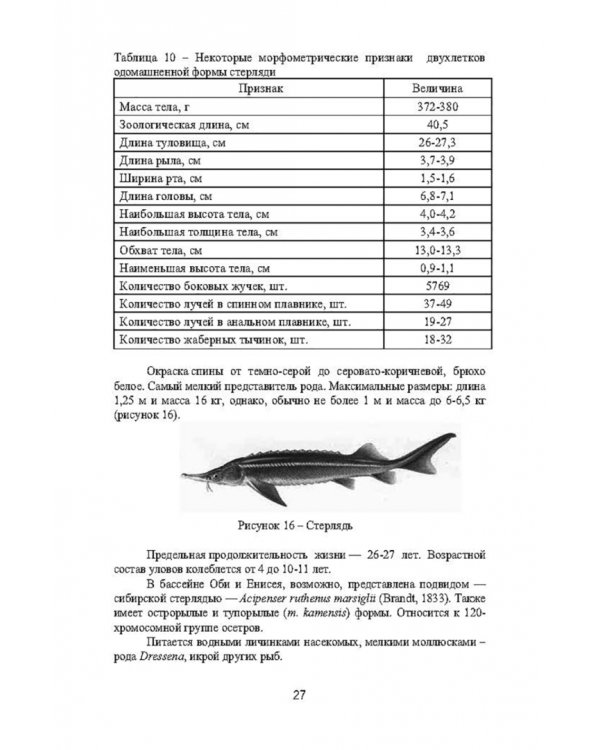 Таблица 10 – Некоторые морфометрические признаки двухлетков одомашненной формы стерляди

| Признак | Величина |
|---|---|
| Масса тела, г | 372-380 |
| Зоологическая длина, см | 40,5 |
| Длина туловища, см | 26-27,3 |
| Длина рыла, см | 3,7-3,9 |
| Ширина рта, см | 1,5-1,6 |
| Длина головы, см | 6,8-7,1 |
| Наибольшая высота тела, см | 4,0-4,2 |
| Наибольшая толщина тела, см | 3,4-3,6 |
| Обхват тела, см | 13,0-13,3 |
| Наименьшая высота тела, см | 0,9-1,1 |
| Количество боковых жучек, шт. | 5769 |
| Количество лучей в спинном плавнике, шт. | 37-49 |
| Количество лучей в анальном плавнике, шт. | 19-27 |
| Количество жаберных тычинок, шт. | 18-32 |

Окраска спины от темно-серой до серовато-коричневой, брюхо белое. Самый мелкий представитель рода. Максимальные размеры: длина 1,25 м и масса 16 кг, однако, обычно не более 1 м и масса до 6-6,5 кг (рисунок 16).

Рисунок 16 – Стерлядь

Предельная продолжительность жизни — 26-27 лет. Возрастной состав уловов колеблется от 4 до 10-11 лет.

В бассейне Оби и Енисея, возможно, представлена подвидом — сибирской стерлядью — Acipenser ruthenus marsiglii (Brandt, 1833). Также имеет острорылые и тупорылые (m. kamensis) формы. Относится к 120-хромосомной группе осетров.

Питается водными личинками насекомых, мелкими моллюсками – рода Dressena, икрой других рыб.

27